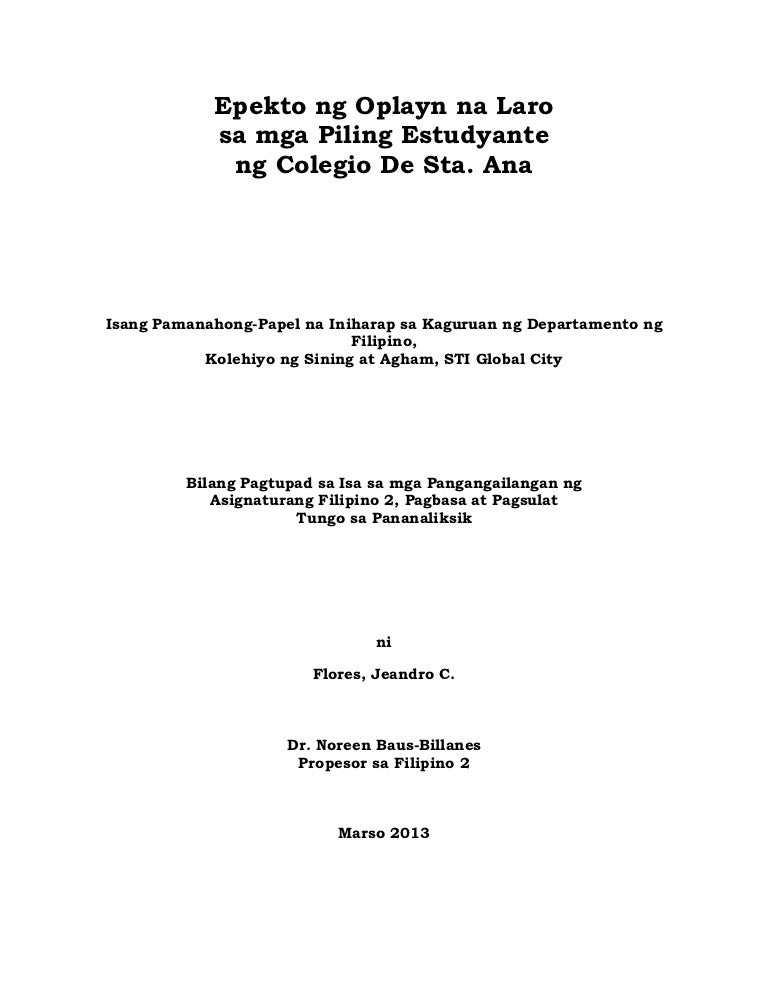 Epekto ng Oplayn na Laro
sa mga Piling Estudyante
ng Colegio De Sta. Ana

Isang Pamanahong-Papel na Iniharap sa Kaguruan ng Departamento ng Filipino,
Kolehiyo ng Sining at Agham, STI Global City

Bilang Pagtupad sa Isa sa mga Pangangailangan ng
Asignaturang Filipino 2, Pagbasa at Pagsulat
Tungo sa Pananaliksik

ni

Flores, Jeandro C.

Dr. Noreen Baus-Billanes
Propesor sa Filipino 2

Marso 2013